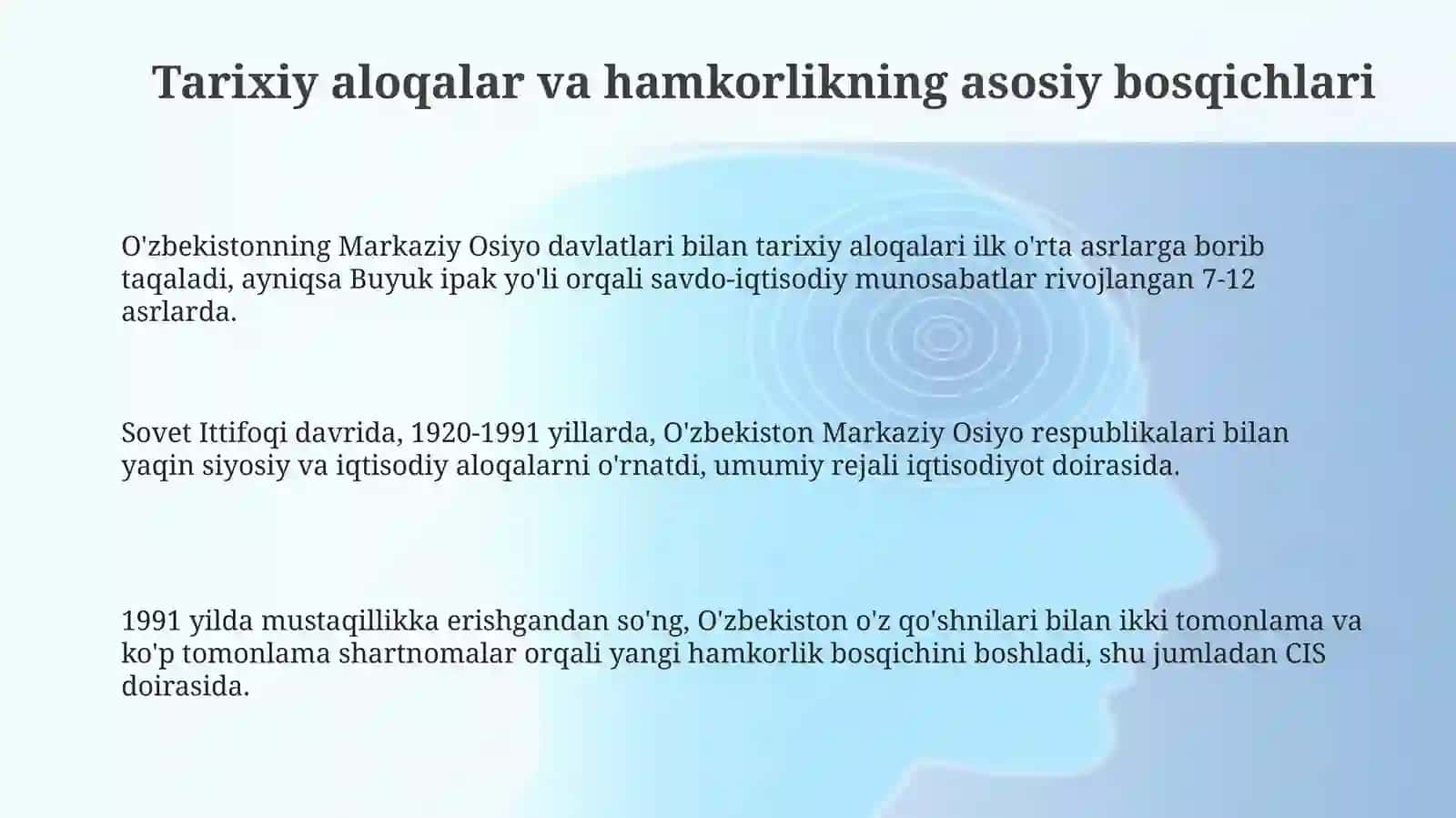 Tarixiy aloqalar va hamkorlikning asosiy bosqichlari

O'zbekistonning Markaziy Osiyo davlatlari bilan tarixiy aloqalari ilk o'rta asrlarga borib taqaladi, ayniqsa Buyuk ipak yo'li orqali savdo-iqtisodiy munosabatlar rivojlangan 7-12 asrlarda.

Sovet Ittifoqi davrida, 1920-1991 yillarda, O'zbekiston Markaziy Osiyo respublikalari bilan yaqin siyosiy va iqtisodiy aloqalarni o'rnatdi, umumiy rejali iqtisodiyot doirasida.

1991 yilda mustaqillikka erishgandan so'ng, O'zbekiston o'z qo'shnilari bilan ikki tomonlama va ko'p tomonlama shartnomalar orqali yangi hamkorlik bosqichini boshladi, shu jumladan CIS doirasida.